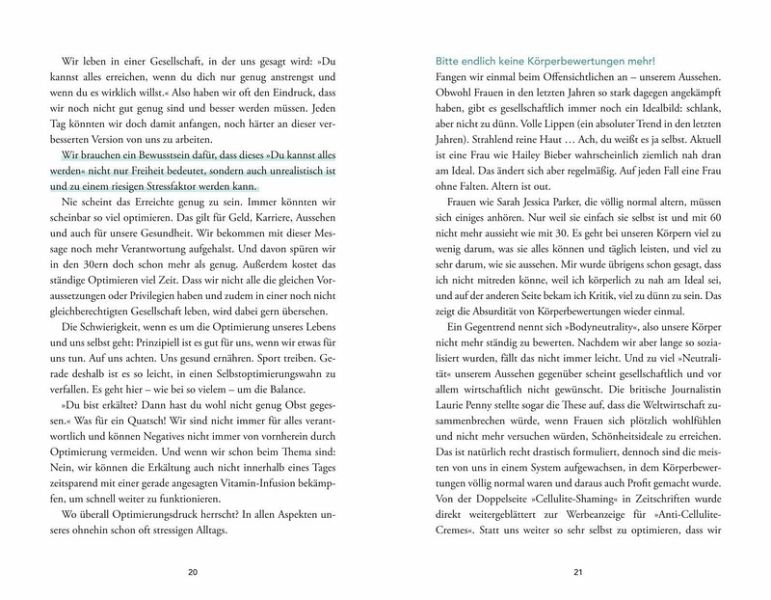 Wir leben in einer Gesellschaft, in der uns gesagt wird: »Du kannst alles erreichen, wenn du dich nur genug anstrengst und wenn du es wirklich willst.« Also haben wir oft den Eindruck, dass wir noch nicht gut genug sind und besser werden müssen. Jeden Tag könnten wir doch damit anfangen, noch härter an dieser verbesserten Version von uns zu arbeiten.

Wir brauchen ein Bewusstsein dafür, dass dieses »Du kannst alles werden« nicht nur Freiheit bedeutet, sondern auch unrealistisch ist und zu einem riesigen Stressfaktor werden kann.

Nie scheint das Erreichte genug zu sein. Immer könnten wir scheinbar so viel optimieren. Das gilt für Geld, Karriere, Aussehen und auch für unsere Gesundheit. Wir bekommen mit dieser Message noch mehr Verantwortung aufgehalst. Und davon spüren wir in den 30ern doch schon mehr als genug. Außerdem kostet das ständige Optimieren viel Zeit. Dass wir nicht alle die gleichen Voraussetzungen oder Privilegien haben und zudem in einer noch nicht gleichberechtigten Gesellschaft leben, wird dabei gern übersehen.

Die Schwierigkeit, wenn es um die Optimierung unseres Lebens und uns selbst geht: Prinzipiell ist es gut für uns, wenn wir etwas für uns tun. Auf uns achten. Uns gesund ernähren. Sport treiben. Gerade deshalb ist es so leicht, in einen Selbstoptimierungswahn zu verfallen. Es geht hier – wie bei so vielem – um die Balance.

»Du bist erkältet? Dann hast du wohl nicht genug Obst gegessen.« Was für ein Quatsch! Wir sind nicht immer für alles verantwortlich und können Negatives nicht immer von vornherein durch Optimierung vermeiden. Und wenn wir schon beim Thema sind: Nein, wir können die Erkältung auch nicht innerhalb eines Tages zeitsparend mit einer gerade angesagten Vitamin-Infusion bekämpfen, um schnell weiter zu funktionieren.

Wo überall Optimierungsdruck herrscht? In allen Aspekten unseres ohnehin schon oft stressigen Alltags.

20

Bitte endlich keine Körperbewertungen mehr!
Fangen wir einmal beim Offensichtlichen an – unserem Aussehen. Obwohl Frauen in den letzten Jahren so stark dagegen angekämpft haben, gibt es gesellschaftlich immer noch ein Idealbild: schlank, aber nicht zu dünn. Volle Lippen (ein absoluter Trend in den letzten Jahren). Strahlend reine Haut … Ach, du weißt es ja selbst. Aktuell ist eine Frau wie Hailey Bieber wahrscheinlich ziemlich nah dran am Ideal. Das ändert sich aber regelmäßig. Auf jeden Fall eine Frau ohne Falten. Altern ist out.

Frauen wie Sarah Jessica Parker, die völlig normal altern, müssen sich einiges anhören. Nur weil sie einfach sie selbst ist und mit 60 nicht mehr aussieht wie mit 30. Es geht bei unseren Körpern viel zu wenig darum, was sie alles können und täglich leisten, und viel zu sehr darum, wie sie aussehen. Mir wurde übrigens schon gesagt, dass ich nicht mitreden könne, weil ich körperlich zu nah am Ideal sei, und auf der anderen Seite bekam ich Kritik, viel zu dünn zu sein. Das zeigt die Absurdität von Körperbewertungen wieder einmal.

Ein Gegentrend nennt sich »Bodyneutrality«, also unsere Körper nicht mehr ständig zu bewerten. Nachdem wir aber lange so sozialisiert wurden, fällt das nicht immer leicht. Und zu viel »Neutralität« unserem Aussehen gegenüber scheint gesellschaftlich und vor allem wirtschaftlich nicht gewünscht. Die britische Journalistin Laurie Penny stellte sogar die These auf, dass die Weltwirtschaft zusammenbrechen würde, wenn Frauen sich plötzlich wohlfühlen und nicht mehr versuchen würden, Schönheitsideale zu erreichen. Das ist natürlich recht drastisch formuliert, dennoch sind die meisten von uns in einem System aufgewachsen, in dem Körperbewertungen völlig normal waren und daraus auch Profit gemacht wurde. Von der Doppelseite »Cellulite-Shaming« in Zeitschriften wurde direkt weitergeblättert zur Werbeanzeige für »Anti-Cellulite-Cremes«. Statt uns weiter so sehr selbst zu optimieren, dass wir

21